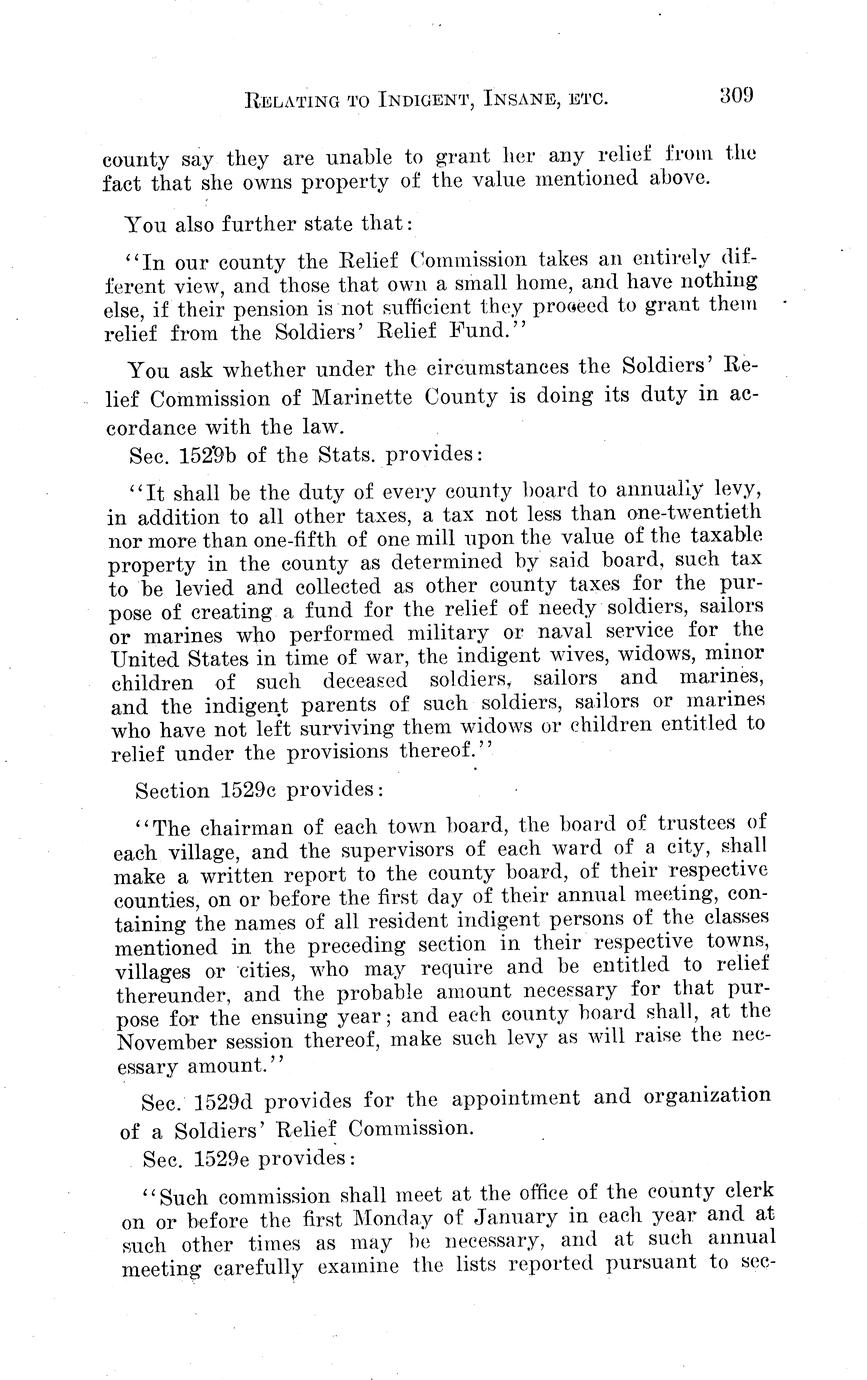 RELATING TO INDIGENT, INSANE, ETC. 309

county say they are unable to grant her any relief from the fact that she owns property of the value mentioned above.

You also further state that:

"In our county the Relief Commission takes an entirely different view, and those that own a small home, and have nothing else, if their pension is not sufficient they proceed to grant them relief from the Soldiers' Relief Fund."

You ask whether under the circumstances the Soldiers' Relief Commission of Marinette County is doing its duty in accordance with the law.

Sec. 1529b of the Stats. provides:

"It shall be the duty of every county board to annually levy, in addition to all other taxes, a tax not less than one-twentieth nor more than one-fifth of one mill upon the value of the taxable property in the county as determined by said board, such tax to be levied and collected as other county taxes for the purpose of creating a fund for the relief of needy soldiers, sailors or marines who performed military or naval service for the United States in time of war, the indigent wives, widows, minor children of such deceased soldiers, sailors and marines, and the indigent parents of such soldiers, sailors or marines who have not left surviving them widows or children entitled to relief under the provisions thereof."

Section 1529c provides:

"The chairman of each town board, the board of trustees of each village, and the supervisors of each ward of a city, shall make a written report to the county board, of their respective counties, on or before the first day of their annual meeting, containing the names of all resident indigent persons of the classes mentioned in the preceding section in their respective towns, villages or cities, who may require and be entitled to relief thereunder, and the probable amount necessary for that purpose for the ensuing year; and each county board shall, at the November session thereof, make such levy as will raise the necessary amount."

Sec. 1529d provides for the appointment and organization of a Soldiers' Relief Commission.

Sec. 1529e provides:

"Such commission shall meet at the office of the county clerk on or before the first Monday of January in each year and at such other times as may be necessary, and at such annual meeting carefully examine the lists reported pursuant to sec-